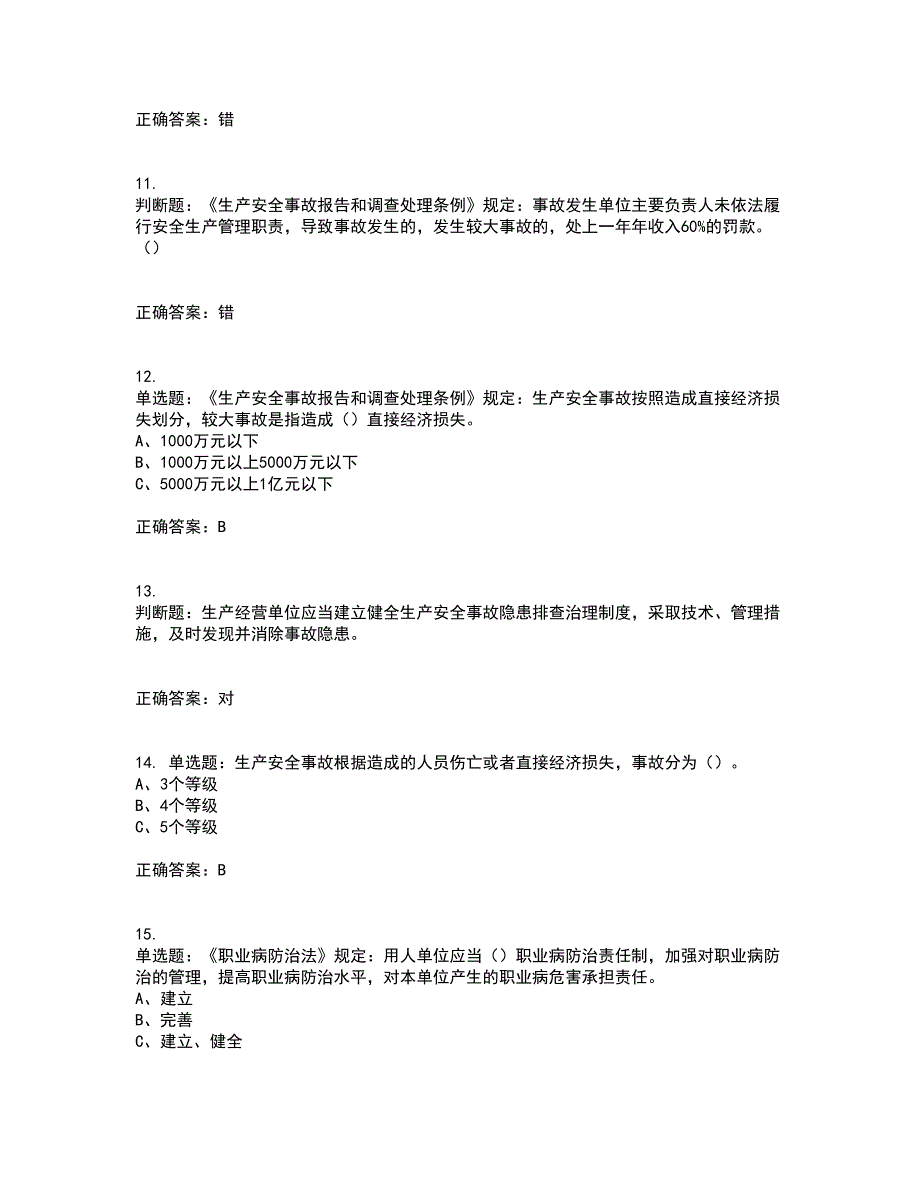 正确答案：错

11.
判断题：《生产安全事故报告和调查处理条例》规定：事故发生单位主要负责人未依法履行安全生产管理职责，导致事故发生的，发生较大事故的，处上一年年收入60%的罚款。（）

正确答案：错

12.
单选题：《生产安全事故报告和调查处理条例》规定：生产安全事故按照造成直接经济损失划分，较大事故是指造成（）直接经济损失。
A、1000万元以下
B、1000万元以上5000万元以下
C、5000万元以上1亿元以下

正确答案：B

13.
判断题：生产经营单位应当建立健全生产安全事故隐患排查治理制度，采取技术、管理措施，及时发现并消除事故隐患。

正确答案：对

14. 单选题：生产安全事故根据造成的人员伤亡或者直接经济损失，事故分为（）。
A、3个等级
B、4个等级
C、5个等级

正确答案：B

15.
单选题：《职业病防治法》规定：用人单位应当（）职业病防治责任制，加强对职业病防治的管理，提高职业病防治水平，对本单位产生的职业病危害承担责任。
A、建立
B、完善
C、建立、健全